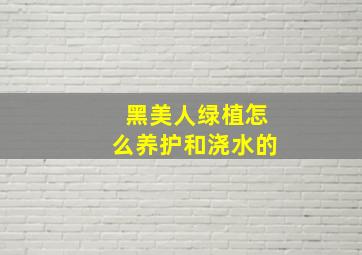 黑美人绿植怎么养护和浇水的